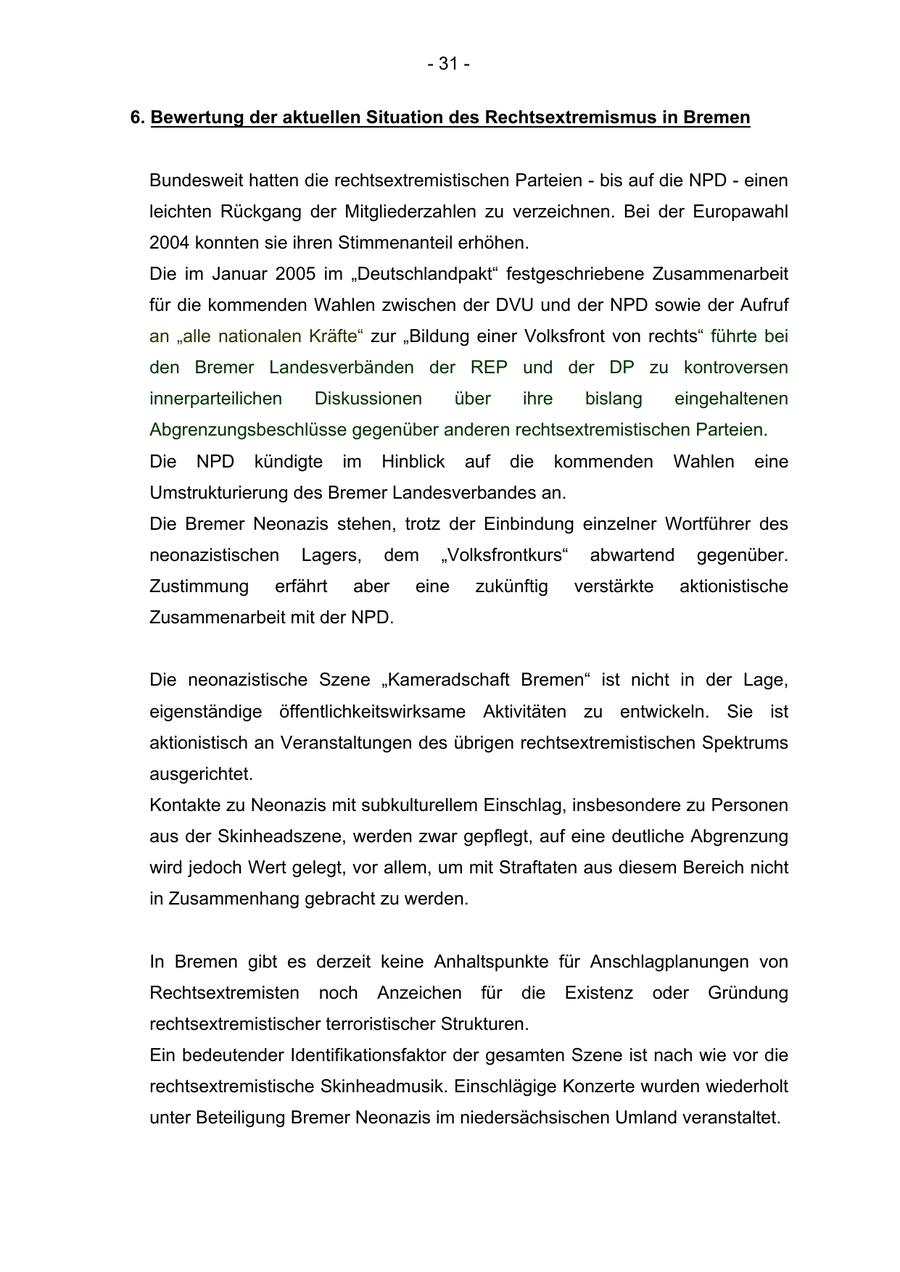 - 31 -

6. Bewertung der aktuellen Situation des Rechtsextremismus in Bremen

Bundesweit hatten die rechtsextremistischen Parteien - bis auf die NPD - einen leichten Rückgang der Mitgliederzahlen zu verzeichnen. Bei der Europawahl 2004 konnten sie ihren Stimmenanteil erhöhen.
Die im Januar 2005 im „Deutschlandpakt“ festgeschriebene Zusammenarbeit für die kommenden Wahlen zwischen der DVU und der NPD sowie der Aufruf an „alle nationalen Kräfte“ zur „Bildung einer Volksfront von rechts“ führte bei den Bremer Landesverbänden der REP und der DP zu kontroversen innerparteilichen Diskussionen über ihre bislang eingehaltenen Abgrenzungsbeschlüsse gegenüber anderen rechtsextremistischen Parteien.
Die NPD kündigte im Hinblick auf die kommenden Wahlen eine Umstrukturierung des Bremer Landesverbandes an.
Die Bremer Neonazis stehen, trotz der Einbindung einzelner Wortführer des neonazistischen Lagers, dem „Volksfrontkurs“ abwartend gegenüber. Zustimmung erfährt aber eine zukünftig verstärkte aktionistische Zusammenarbeit mit der NPD.

Die neonazistische Szene „Kameradschaft Bremen“ ist nicht in der Lage, eigenständige öffentlichkeitswirksame Aktivitäten zu entwickeln. Sie ist aktionistisch an Veranstaltungen des übrigen rechtsextremistischen Spektrums ausgerichtet.
Kontakte zu Neonazis mit subkulturellem Einschlag, insbesondere zu Personen aus der Skinheadszene, werden zwar gepflegt, auf eine deutliche Abgrenzung wird jedoch Wert gelegt, vor allem, um mit Straftaten aus diesem Bereich nicht in Zusammenhang gebracht zu werden.

In Bremen gibt es derzeit keine Anhaltspunkte für Anschlagplanungen von Rechtsextremisten noch Anzeichen für die Existenz oder Gründung rechtsextremistischer terroristischer Strukturen.
Ein bedeutender Identifikationsfaktor der gesamten Szene ist nach wie vor die rechtsextremistische Skinheadmusik. Einschlägige Konzerte wurden wiederholt unter Beteiligung Bremer Neonazis im niedersächsischen Umland veranstaltet.